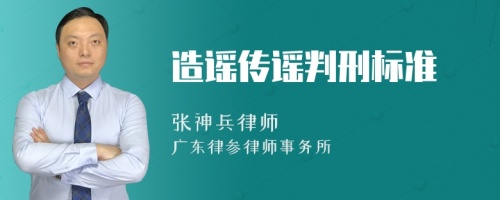 造谣传谣判刑标准

张神兵律师

广东律参律师事务所